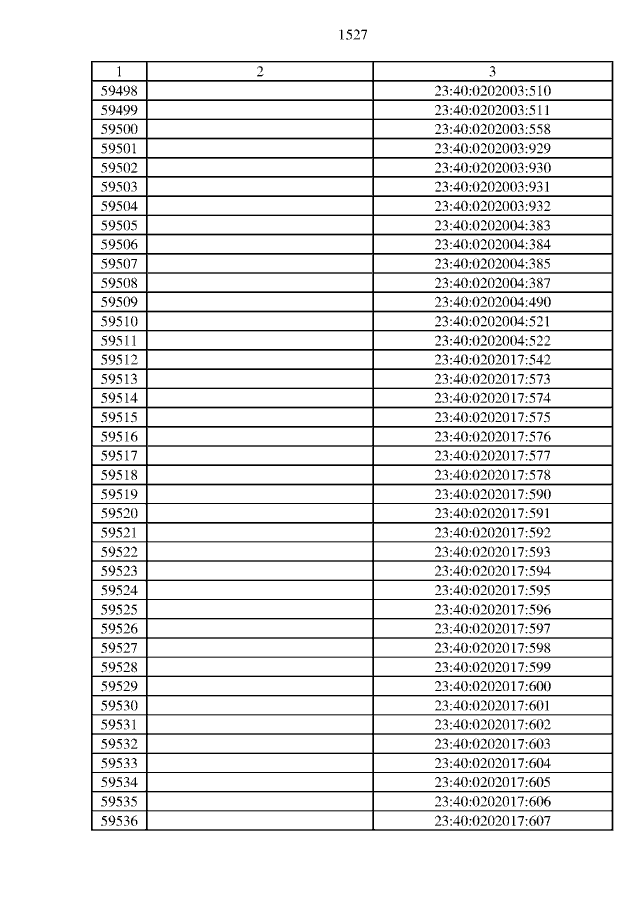 1527

| 1 | 2 | 3 |
|---|---|---|
| 59498 | | 23:40:0202003:510 |
| 59499 | | 23:40:0202003:511 |
| 59500 | | 23:40:0202003:558 |
| 59501 | | 23:40:0202003:929 |
| 59502 | | 23:40:0202003:930 |
| 59503 | | 23:40:0202003:931 |
| 59504 | | 23:40:0202003:932 |
| 59505 | | 23:40:0202004:383 |
| 59506 | | 23:40:0202004:384 |
| 59507 | | 23:40:0202004:385 |
| 59508 | | 23:40:0202004:387 |
| 59509 | | 23:40:0202004:490 |
| 59510 | | 23:40:0202004:521 |
| 59511 | | 23:40:0202004:522 |
| 59512 | | 23:40:0202017:542 |
| 59513 | | 23:40:0202017:573 |
| 59514 | | 23:40:0202017:574 |
| 59515 | | 23:40:0202017:575 |
| 59516 | | 23:40:0202017:576 |
| 59517 | | 23:40:0202017:577 |
| 59518 | | 23:40:0202017:578 |
| 59519 | | 23:40:0202017:590 |
| 59520 | | 23:40:0202017:591 |
| 59521 | | 23:40:0202017:592 |
| 59522 | | 23:40:0202017:593 |
| 59523 | | 23:40:0202017:594 |
| 59524 | | 23:40:0202017:595 |
| 59525 | | 23:40:0202017:596 |
| 59526 | | 23:40:0202017:597 |
| 59527 | | 23:40:0202017:598 |
| 59528 | | 23:40:0202017:599 |
| 59529 | | 23:40:0202017:600 |
| 59530 | | 23:40:0202017:601 |
| 59531 | | 23:40:0202017:602 |
| 59532 | | 23:40:0202017:603 |
| 59533 | | 23:40:0202017:604 |
| 59534 | | 23:40:0202017:605 |
| 59535 | | 23:40:0202017:606 |
| 59536 | | 23:40:0202017:607 |